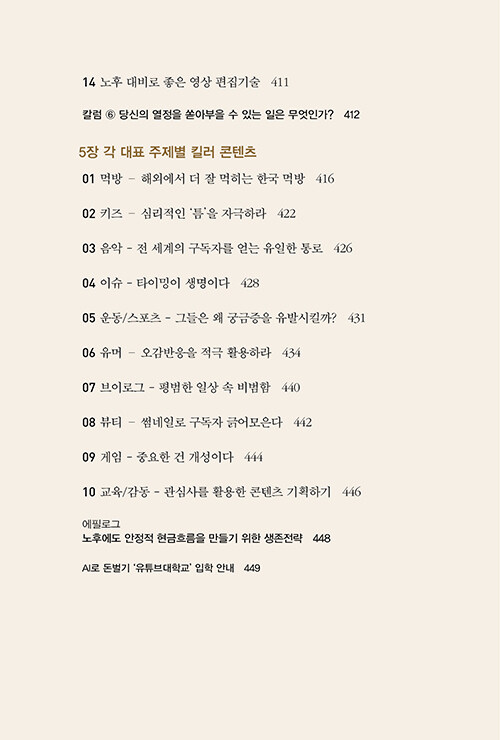 14 노후 대비로 좋은 영상 편집기술 411

칼럼 ⑥ 당신의 열정을 쏟아부을 수 있는 일은 무엇인가? 412

5장 각 대표 주제별 킬러 콘텐츠

01 먹방 – 해외에서 더 잘 먹히는 한국 먹방 416

02 키즈 – 심리적인 '틈'을 자극하라 422

03 음악 - 전 세계의 구독자를 얻는 유일한 통로 426

04 이슈 - 타이밍이 생명이다 428

05 운동/스포츠 - 그들은 왜 궁금증을 유발시킬까? 431

06 유머 – 오감반응을 적극 활용하라 434

07 브이로그 - 평범한 일상 속 비범함 440

08 뷰티 – 썸네일로 구독자 긁어모은다 442

09 게임 - 중요한 건 개성이다 444

10 교육/감동 - 관심사를 활용한 콘텐츠 기획하기 446

에필로그
노후에도 안정적 현금흐름을 만들기 위한 생존전략 448

AI로 돈벌기 '유튜브대학교' 입학 안내 449